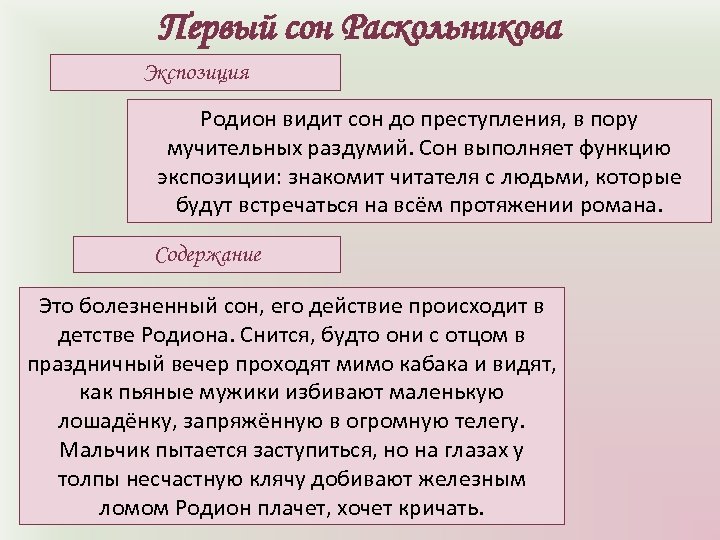 Первый сон Раскольникова

Экспозиция

Родион видит сон до преступления, в пору мучительных раздумий. Сон выполняет функцию экспозиции: знакомит читателя с людьми, которые будут встречаться на всём протяжении романа.

Содержание

Это болезненный сон, его действие происходит в детстве Родиона. Снится, будто они с отцом в праздничный вечер проходят мимо кабака и видят, как пьяные мужики избивают маленькую лошадёнку, запряжённую в огромную телегу. Мальчик пытается заступиться, но на глазах у толпы несчастную клячу добивают железным ломом Родион плачет, хочет кричать.